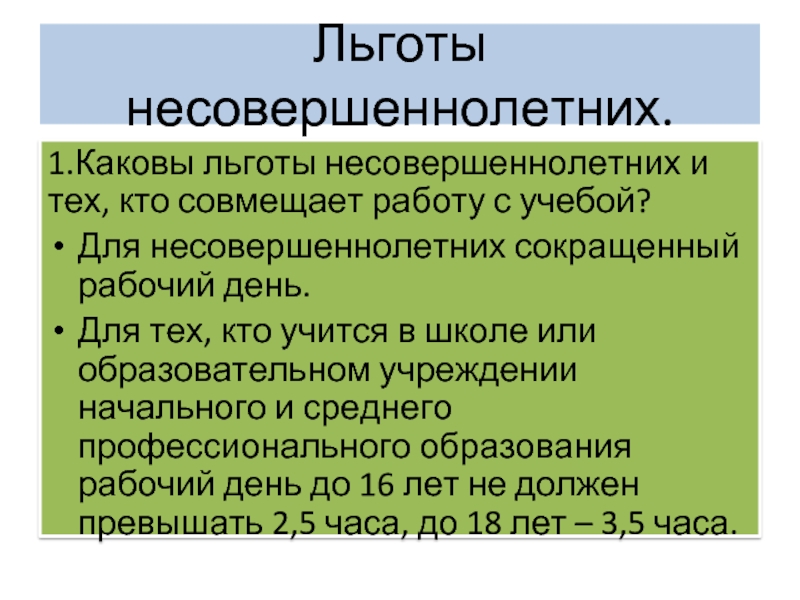 Льготы несовершеннолетних.

1.Каковы льготы несовершеннолетних и тех, кто совмещает работу с учебой?

• Для несовершеннолетних сокращенный рабочий день.

• Для тех, кто учится в школе или образовательном учреждении начального и среднего профессионального образования рабочий день до 16 лет не должен превышать 2,5 часа, до 18 лет – 3,5 часа.